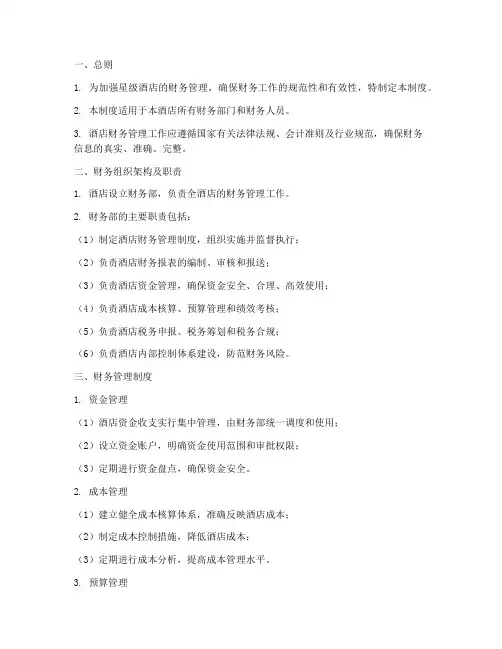 一、总则

1. 为加强星级酒店的财务管理，确保财务工作的规范性和有效性，特制定本制度。

2. 本制度适用于本酒店所有财务部门和财务人员。

3. 酒店财务管理工作应遵循国家有关法律法规、会计准则及行业规范，确保财务信息的真实、准确、完整。

二、财务组织架构及职责

1. 酒店设立财务部，负责全酒店的财务管理工作。

2. 财务部的主要职责包括：

（1）制定酒店财务管理制度，组织实施并监督执行；

（2）负责酒店财务报表的编制、审核和报送；

（3）负责酒店资金管理，确保资金安全、合理、高效使用；

（4）负责酒店成本核算、预算管理和绩效考核；

（5）负责酒店税务申报、税务筹划和税务合规；

（6）负责酒店内部控制体系建设，防范财务风险。

三、财务管理制度

1. 资金管理

（1）酒店资金收支实行集中管理，由财务部统一调度和使用；

（2）设立资金账户，明确资金使用范围和审批权限；

（3）定期进行资金盘点，确保资金安全。

2. 成本管理

（1）建立健全成本核算体系，准确反映酒店成本；

（2）制定成本控制措施，降低酒店成本；

（3）定期进行成本分析，提高成本管理水平。

3. 预算管理